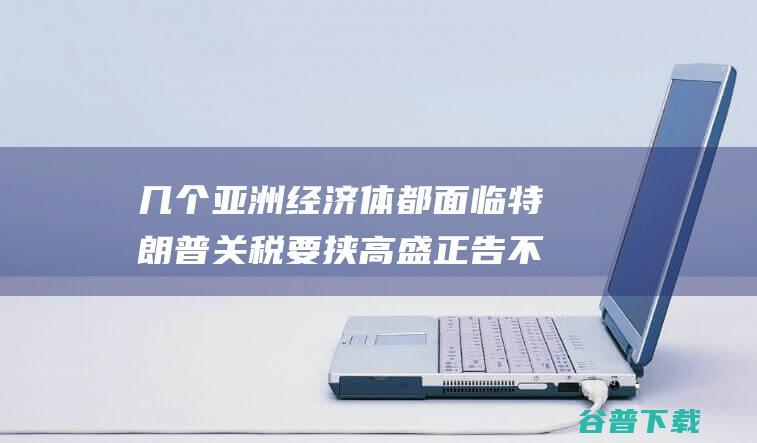 几个亚洲经济体都面临特朗普关税要挟高盛正告不

谷普下载